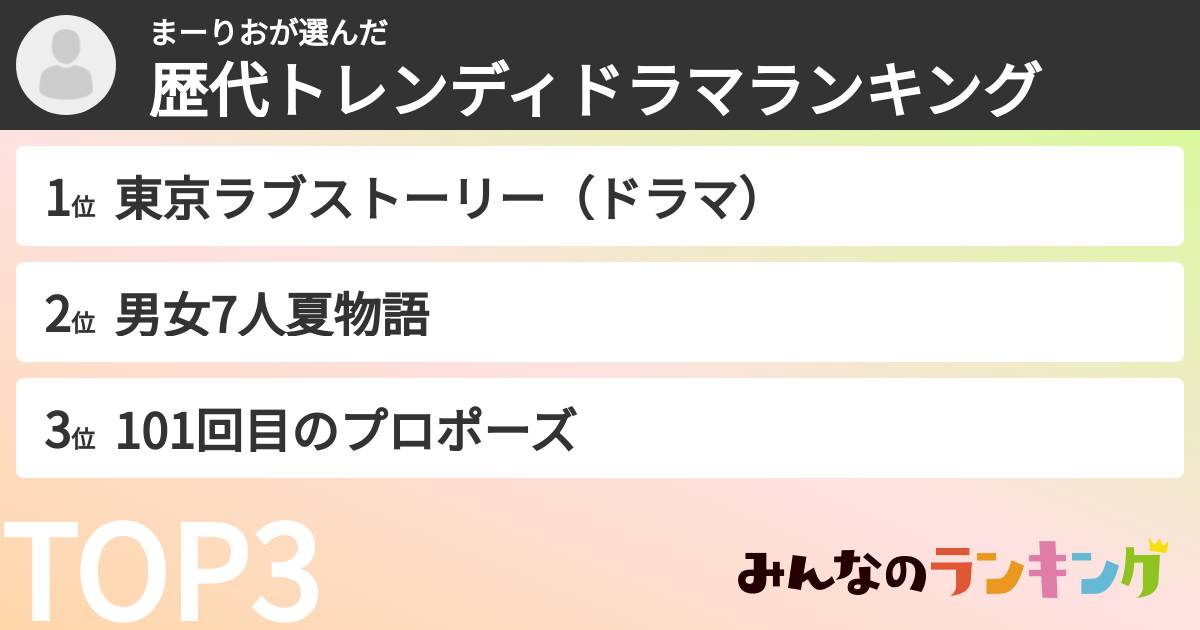 まーりおが選んだ
歴代トレンディドラマランキング

1位 東京ラブストーリー（ドラマ）

2位 男女7人夏物語

3位 101回目のプロポーズ

TOP3

みんなのランキング